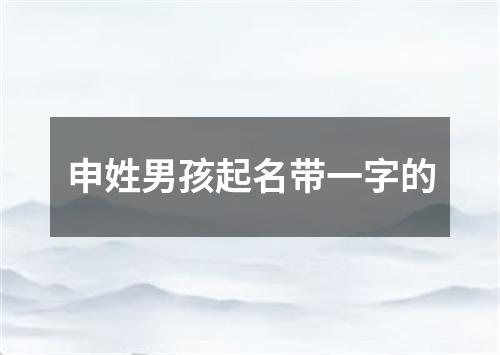 申姓男孩起名带一字的